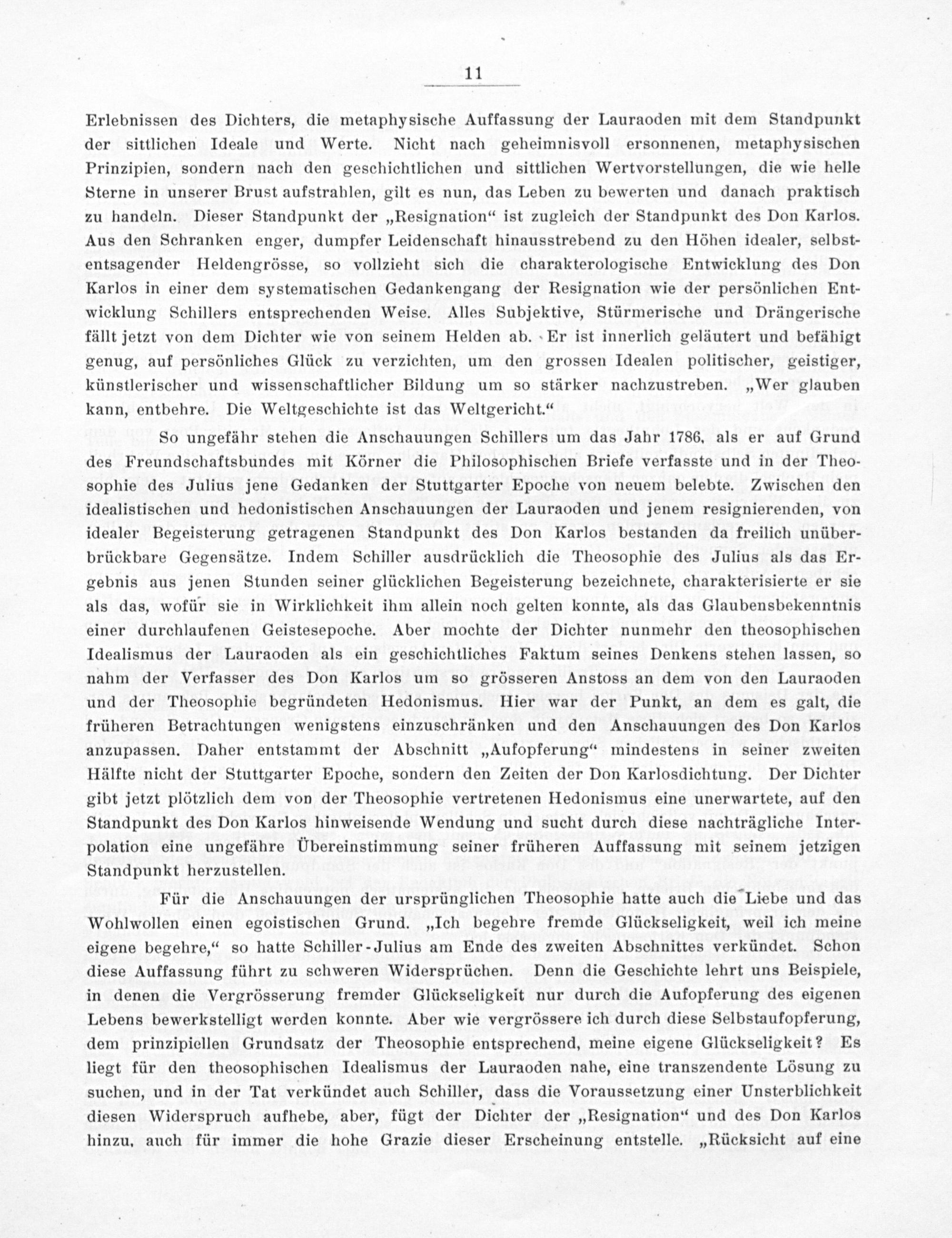 11

Erlebnissen des Dichters, die metaphysische Auffassung der Lauraoden mit dem Standpunkt der sittlichen Ideale und Werte. Nicht nach geheimnisvoll ersonnenen, metaphysischen Prinzipien, sondern nach den geschichtlichen und sittlichen Wertvorstellungen, die wie helle Sterne in unserer Brust aufstrahlen, gilt es nun, das Leben zu bewerten und danach praktisch zu handeln. Dieser Standpunkt der „Resignation“ ist zugleich der Standpunkt des Don Karlos. Aus den Schranken enger, dumpfer Leidenschaft hinausstrebend zu den Höhen idealer, selbstentsagender Heldengrösse, so vollzieht sich die charakterologische Entwicklung des Don Karlos in einer dem systematischen Gedankengang der Resignation wie der persönlichen Entwicklung Schillers entsprechenden Weise. Alles Subjektive, Stürmerische und Drängerische fällt jetzt von dem Dichter wie von seinem Helden ab. Er ist innerlich geläutert und befähigt genug, auf persönliches Glück zu verzichten, um den grossen Idealen politischer, geistiger, künstlerischer und wissenschaftlicher Bildung um so stärker nachzustreben. „Wer glauben kann, entbehre. Die Weltgeschichte ist das Weltgericht.“

So ungefähr stehen die Anschauungen Schillers um das Jahr 1786, als er auf Grund des Freundschaftsbundes mit Körner die Philosophischen Briefe verfasste und in der Theosophie des Julius jene Gedanken der Stuttgarter Epoche von neuem belebte. Zwischen den idealistischen und hedonistischen Anschauungen der Lauraoden und jenem resignierenden, von idealer Begeisterung getragenen Standpunkt des Don Karlos bestanden da freilich unüberbrückbare Gegensätze. Indem Schiller ausdrücklich die Theosophie des Julius als das Ergebnis aus jenen Stunden seiner glücklichen Begeisterung bezeichnete, charakterisierte er sie als das, wofür sie in Wirklichkeit ihm allein noch gelten konnte, als das Glaubensbekenntnis einer durchlaufenen Geistesepoche. Aber mochte der Dichter nunmehr den theosophischen Idealismus der Lauraoden als ein geschichtliches Faktum seines Denkens stehen lassen, so nahm der Verfasser des Don Karlos um so grösseren Anstoss an dem von den Lauraoden und der Theosophie begründeten Hedonismus. Hier war der Punkt, an dem es galt, die früheren Betrachtungen wenigstens einzuschränken und den Anschauungen des Don Karlos anzupassen. Daher entstammt der Abschnitt „Aufopferung“ mindestens in seiner zweiten Hälfte nicht der Stuttgarter Epoche, sondern den Zeiten der Don Karlosdichtung. Der Dichter gibt jetzt plötzlich dem von der Theosophie vertretenen Hedonismus eine unerwartete, auf den Standpunkt des Don Karlos hinweisende Wendung und sucht durch diese nachträgliche Interpolation eine ungefähre Übereinstimmung seiner früheren Auffassung mit seinem jetzigen Standpunkt herzustellen.

Für die Anschauungen der ursprünglichen Theosophie hatte auch die Liebe und das Wohlwollen einen egoistischen Grund. „Ich begehre fremde Glückseligkeit, weil ich meine eigene begehre,“ so hatte Schiller-Julius am Ende des zweiten Abschnittes verkündet. Schon diese Auffassung führt zu schweren Widersprüchen. Denn die Geschichte lehrt uns Beispiele, in denen die Vergrösserung fremder Glückseligkeit nur durch die Aufopferung des eigenen Lebens bewerkstelligt werden konnte. Aber wie vergrössere ich durch diese Selbstaufopferung, dem prinzipiellen Grundsatz der Theosophie entsprechend, meine eigene Glückseligkeit? Es liegt für den theosophischen Idealismus der Lauraoden nahe, eine transzendente Lösung zu suchen, und in der Tat verkündet auch Schiller, dass die Voraussetzung einer Unsterblichkeit diesen Widerspruch aufhebe, aber, fügt der Dichter der „Resignation“ und des Don Karlos hinzu, auch für immer die hohe Grazie dieser Erscheinung entstelle. „Rücksicht auf eine